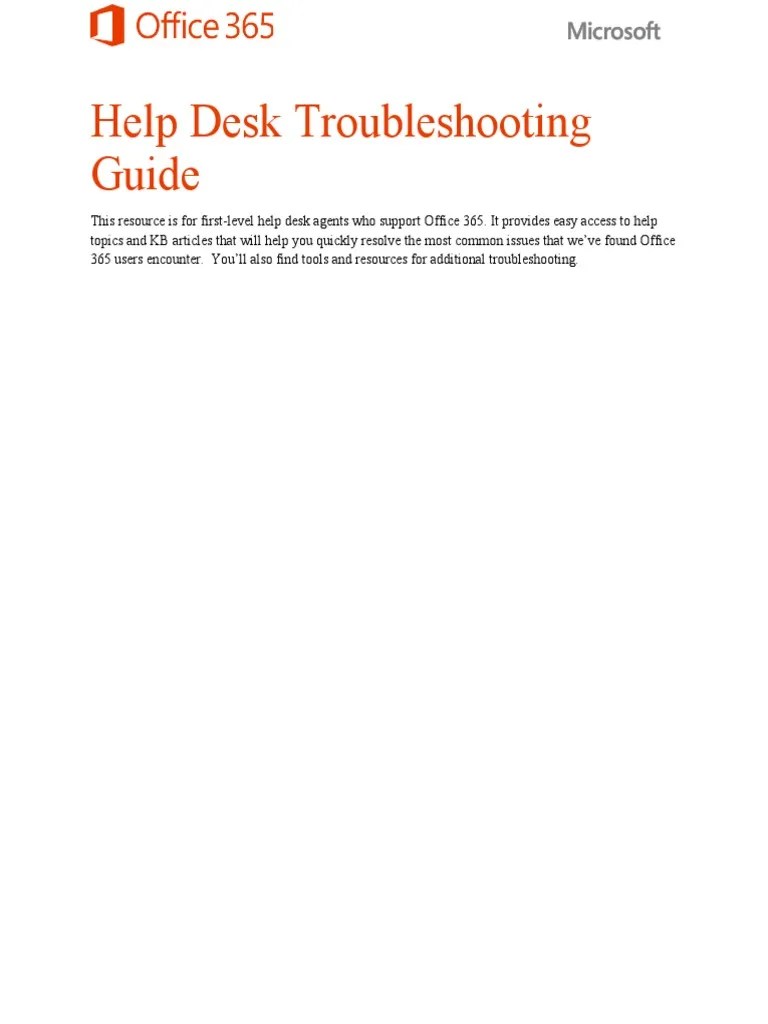 Office 365

Microsoft

Help Desk Troubleshooting Guide

This resource is for first-level help desk agents who support Office 365. It provides easy access to help topics and KB articles that will help you quickly resolve the most common issues that we've found Office 365 users encounter.  You'll also find tools and resources for additional troubleshooting.